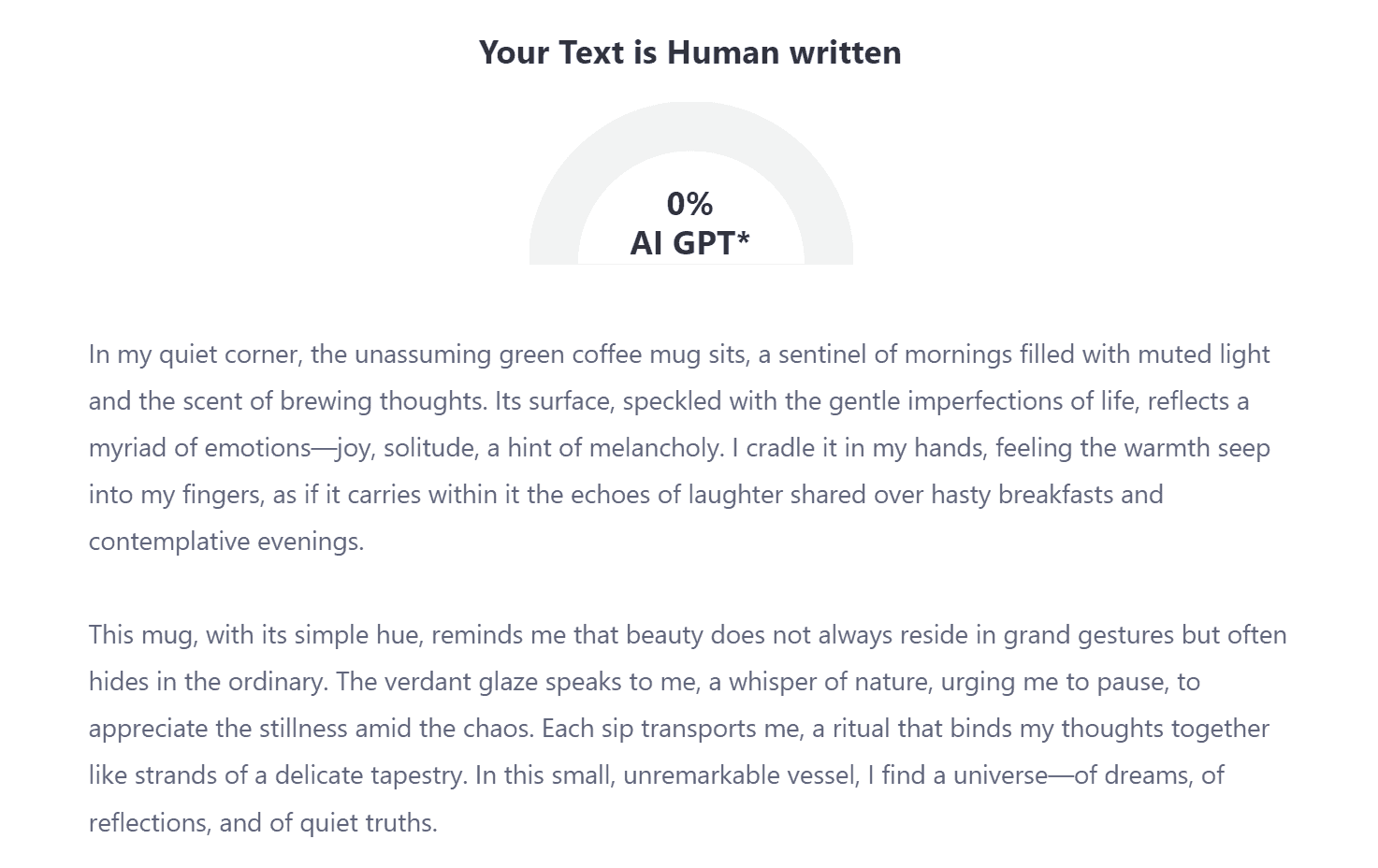 Your Text is Human written

0%
AI GPT*

In my quiet corner, the unassuming green coffee mug sits, a sentinel of mornings filled with muted light and the scent of brewing thoughts. Its surface, speckled with the gentle imperfections of life, reflects a myriad of emotions—joy, solitude, a hint of melancholy. I cradle it in my hands, feeling the warmth seep into my fingers, as if it carries within it the echoes of laughter shared over hasty breakfasts and contemplative evenings.

This mug, with its simple hue, reminds me that beauty does not always reside in grand gestures but often hides in the ordinary. The verdant glaze speaks to me, a whisper of nature, urging me to pause, to appreciate the stillness amid the chaos. Each sip transports me, a ritual that binds my thoughts together like strands of a delicate tapestry. In this small, unremarkable vessel, I find a universe—of dreams, of reflections, and of quiet truths.